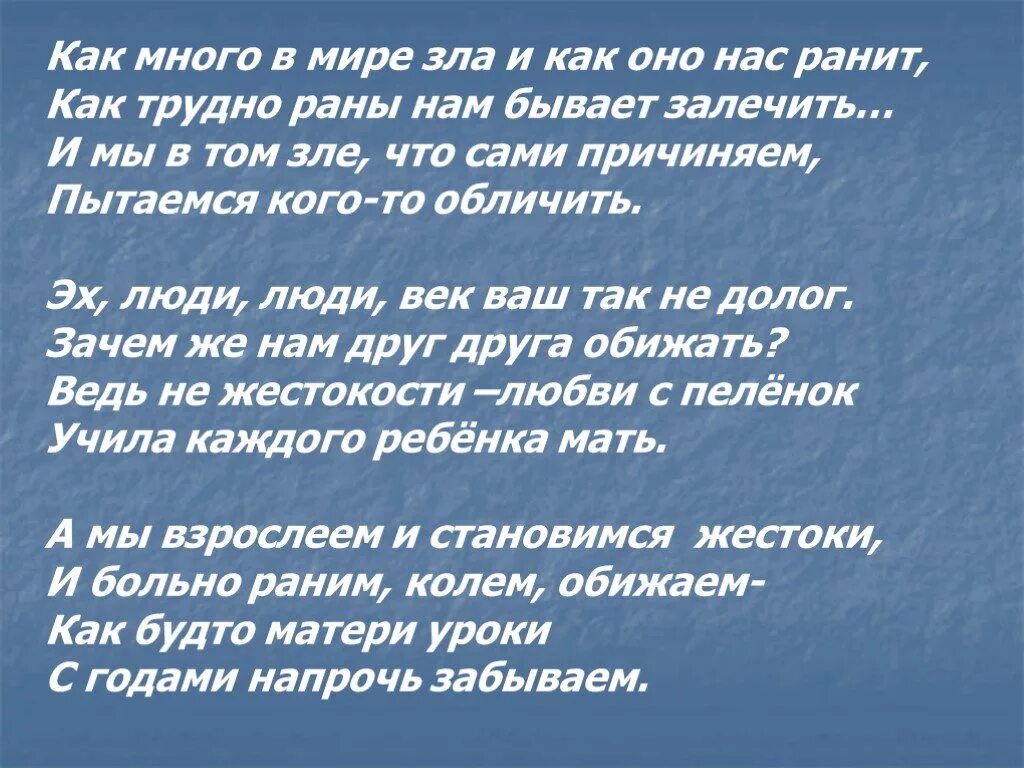 Как много в мире зла и как оно нас ранит,
Как трудно раны нам бывает залечить…
И мы в том зле, что сами причиняем,
Пытаемся кого-то обличить.

Эх, люди, люди, век ваш так не долог.
Зачем же нам друг друга обижать?
Ведь не жестокости –любви с пелёнок
Учила каждого ребёнка мать.

А мы взрослеем и становимся жестоки,
И больно раним, колем, обижаем-
Как будто матери уроки
С годами напрочь забываем.